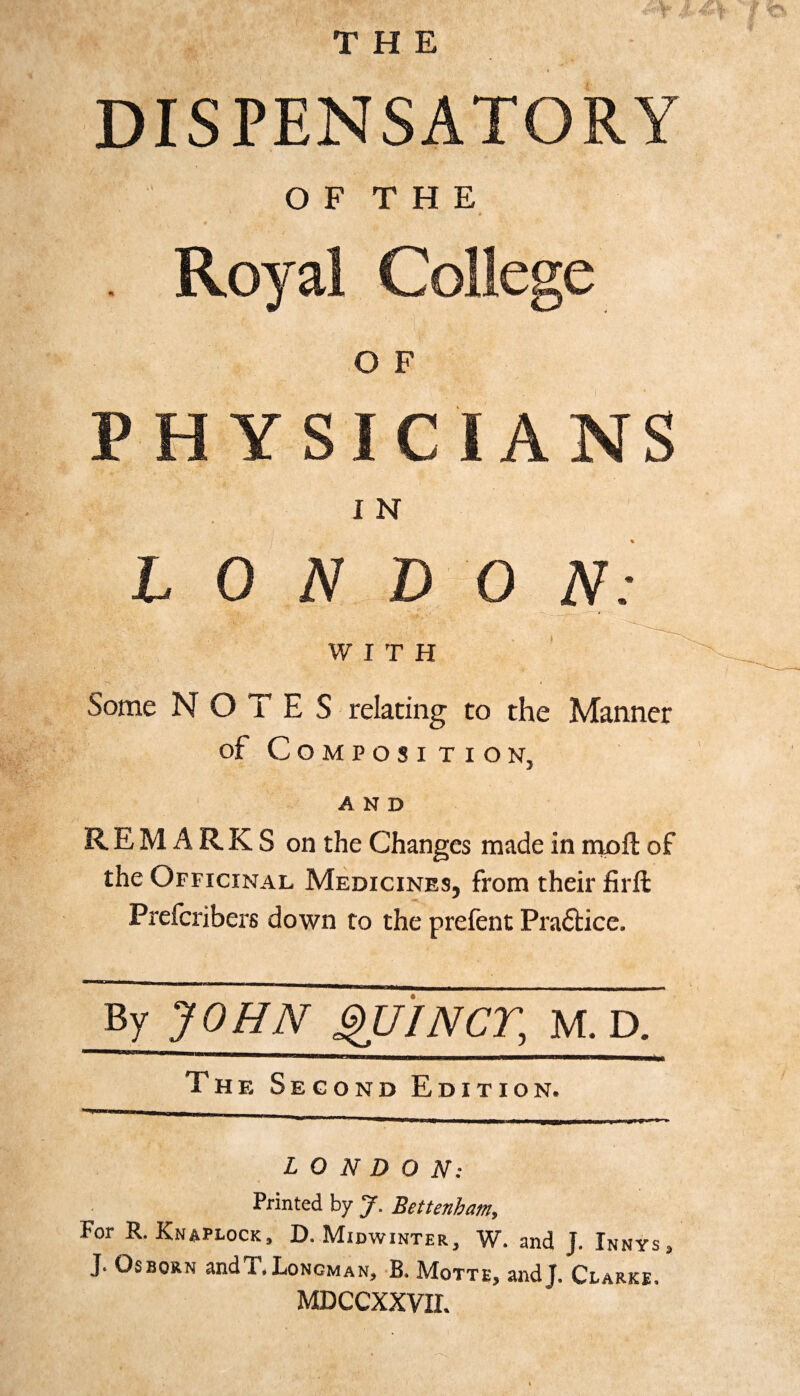 THE

DISPENSATORY

OF THE

Royal College

OF

PHYSICIANS

IN

LONDON:

WITH

Some NOTES relating to the Manner of Composition,

AND

REMARKS on the Changes made in moſt of the Officinal Medicines, from their firſt Preſcribers down to the preſent Practice.

By JOHN QUINCY, M. D.

The Second Edition.

LONDON:

Printed by J. Bettenham,
For R. Knaplock, D. Midwinter, W. and J. Innys, J. Osborn and T. Longman, B. Motte, and J. Clarke.
MDCCXXVII.